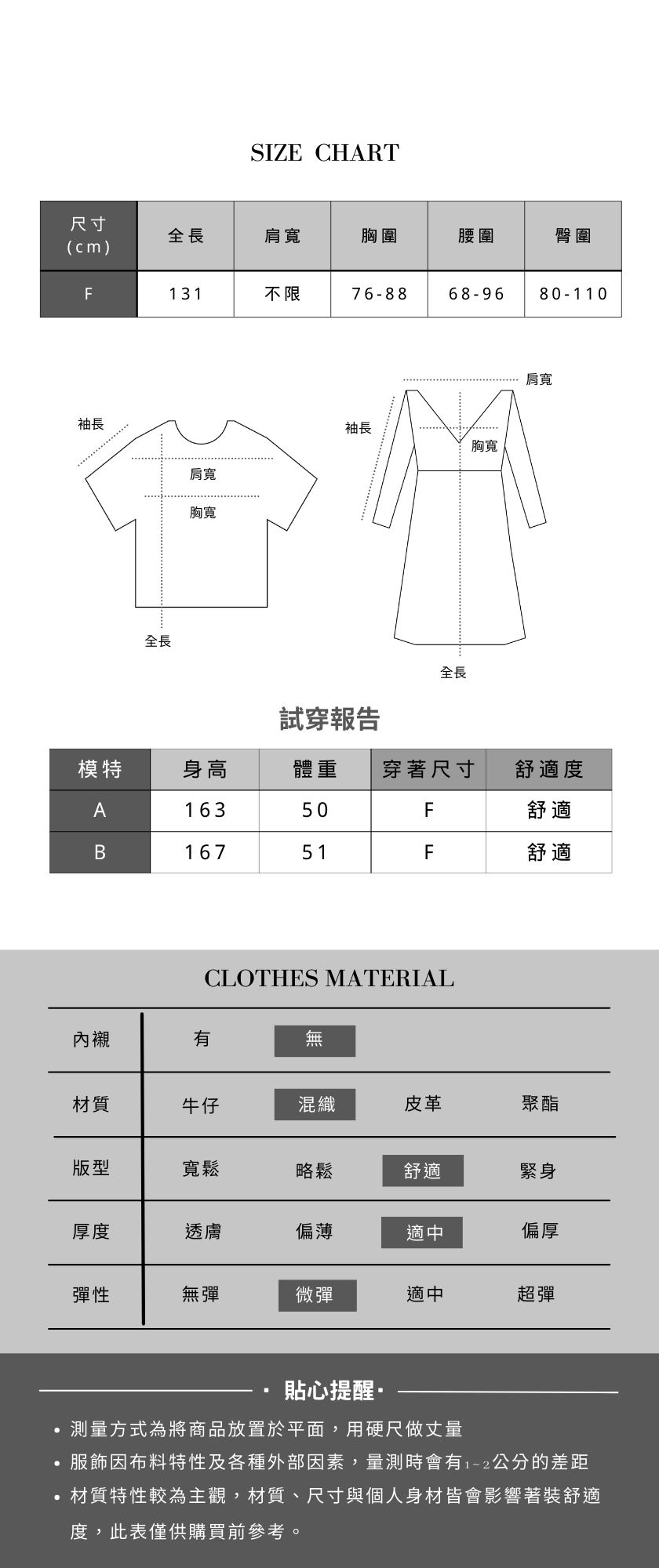 SIZE CHART

| 尺寸 (cm) | 全長 | 肩寬 | 胸圍 | 腰圍 | 臀圍 |
|---|---|---|---|---|---|
| F | 131 | 不限 | 76-88 | 68-96 | 80-110 |

袖長
肩寬
胸寬
全長

肩寬
袖長
胸寬
全長

試穿報告

| 模特 | 身高 | 體重 | 穿著尺寸 | 舒適度 |
|---|---|---|---|---|
| A | 163 | 50 | F | 舒適 |
| B | 167 | 51 | F | 舒適 |

CLOTHES MATERIAL

| 內襯 | 有 | 無 | | |
|---|---|---|---|---|
| 材質 | 牛仔 | 混織 | 皮革 | 聚酯 |
| 版型 | 寬鬆 | 略鬆 | 舒適 | 緊身 |
| 厚度 | 透膚 | 偏薄 | 適中 | 偏厚 |
| 彈性 | 無彈 | 微彈 | 適中 | 超彈 |

· 貼心提醒 ·

• 測量方式為將商品放置於平面，用硬尺做丈量
• 服飾因布料特性及各種外部因素，量測時會有1~2公分的差距
• 材質特性較為主觀，材質、尺寸與個人身材皆會影響著裝舒適度，此表僅供購買前參考。